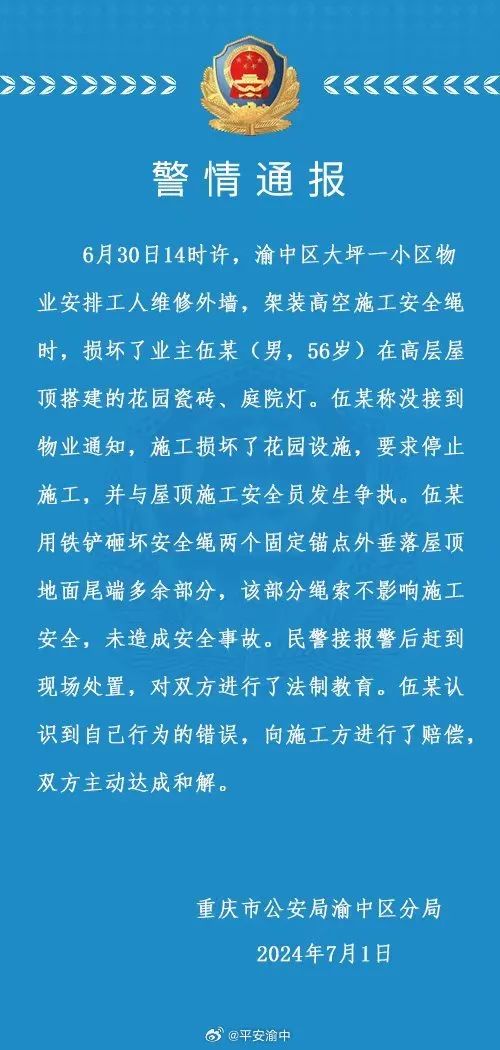 警情通报

6月30日14时许，渝中区大坪一小区物业安排工人维修外墙，架装高空施工安全绳时，损坏了业主伍某（男，56岁）在高层屋顶搭建的花园瓷砖、庭院灯。伍某称没接到物业通知，施工损坏了花园设施，要求停止施工，并与屋顶施工安全员发生争执。伍某用铁铲砸坏安全绳两个固定锚点外垂落屋顶地面尾端多余部分，该部分绳索不影响施工安全，未造成安全事故。民警接报警后赶到现场处置，对双方进行了法制教育。伍某认识到自己行为的错误，向施工方进行了赔偿，双方主动达成和解。

重庆市公安局渝中区分局
2024年7月1日

@平安渝中